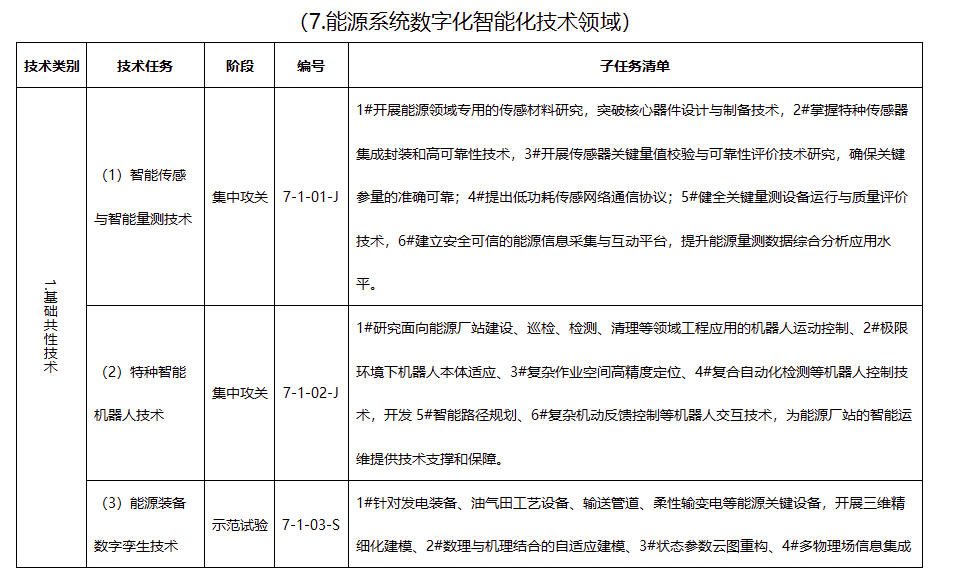 （7.能源系统数字化智能化技术领域）

| 技术类别 | 技术任务 | 阶段 | 编号 | 子任务清单 |
|---|---|---|---|---|
| 1.基础共性技术 | （1）智能传感与智能量测技术 | 集中攻关 | 7-1-01-J | 1#开展能源领域专用的传感材料研究，突破核心器件设计与制备技术，2#掌握特种传感器集成封装和高可靠性技术，3#开展传感器关键量值校验与可靠性评价技术研究，确保关键参量的准确可靠；4#提出低功耗传感网络通信协议；5#健全关键量测设备运行与质量评价技术，6#建立安全可信的能源信息采集与互动平台，提升能源量测数据综合分析应用水平。 |
| | （2）特种智能机器人技术 | 集中攻关 | 7-1-02-J | 1#研究面向能源厂站建设、巡检、检测、清理等领域工程应用的机器人运动控制、2#极限环境下机器人本体适应、3#复杂作业空间高精度定位、4#复合自动化检测等机器人控制技术，开发 5#智能路径规划、6#复杂机动反馈控制等机器人交互技术，为能源厂站的智能运维提供技术支撑和保障。 |
| | （3）能源装备数字孪生技术 | 示范试验 | 7-1-03-S | 1#针对发电装备、油气田工艺设备、输送管道、柔性输变电等能源关键设备，开展三维精细化建模、2#数理与机理结合的自适应建模、3#状态参数云图重构、4#多物理场信息集成 |